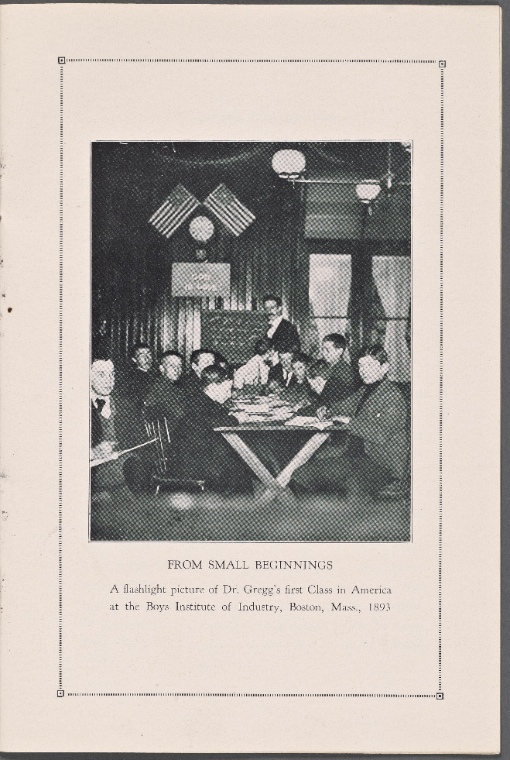 FROM SMALL BEGINNINGS

A flashlight picture of Dr. Gregg's first Class in America at the Boys Institute of Industry, Boston, Mass., 1893